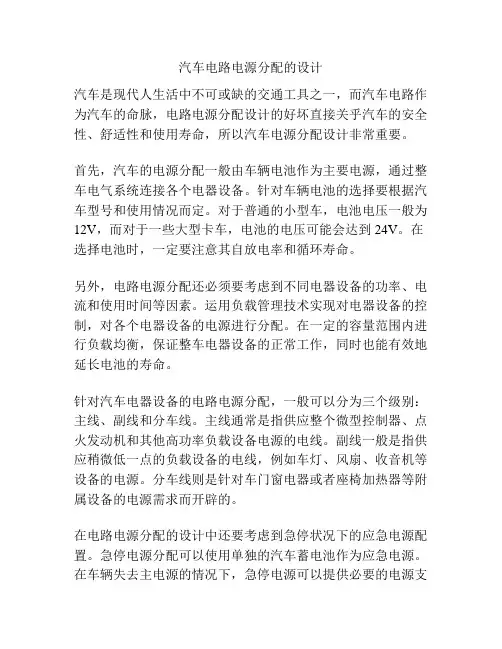 汽车电路电源分配的设计

汽车是现代人生活中不可或缺的交通工具之一，而汽车电路作为汽车的命脉，电路电源分配设计的好坏直接关乎汽车的安全性、舒适性和使用寿命，所以汽车电源分配设计非常重要。

首先，汽车的电源分配一般由车辆电池作为主要电源，通过整车电气系统连接各个电器设备。针对车辆电池的选择要根据汽车型号和使用情况而定。对于普通的小型车，电池电压一般为12V，而对于一些大型卡车，电池的电压可能会达到24V。在选择电池时，一定要注意其自放电率和循环寿命。

另外，电路电源分配还必须要考虑到不同电器设备的功率、电流和使用时间等因素。运用负载管理技术实现对电器设备的控制，对各个电器设备的电源进行分配。在一定的容量范围内进行负载均衡，保证整车电器设备的正常工作，同时也能有效地延长电池的寿命。

针对汽车电器设备的电路电源分配，一般可以分为三个级别：主线、副线和分车线。主线通常是指供应整个微型控制器、点火发动机和其他高功率负载设备电源的电线。副线一般是指供应稍微低一点的负载设备的电线，例如车灯、风扇、收音机等设备的电源。分车线则是针对车门窗电器或者座椅加热器等附属设备的电源需求而开辟的。

在电路电源分配的设计中还要考虑到急停状况下的应急电源配置。急停电源分配可以使用单独的汽车蓄电池作为应急电源。在车辆失去主电源的情况下，急停电源可以提供必要的电源支